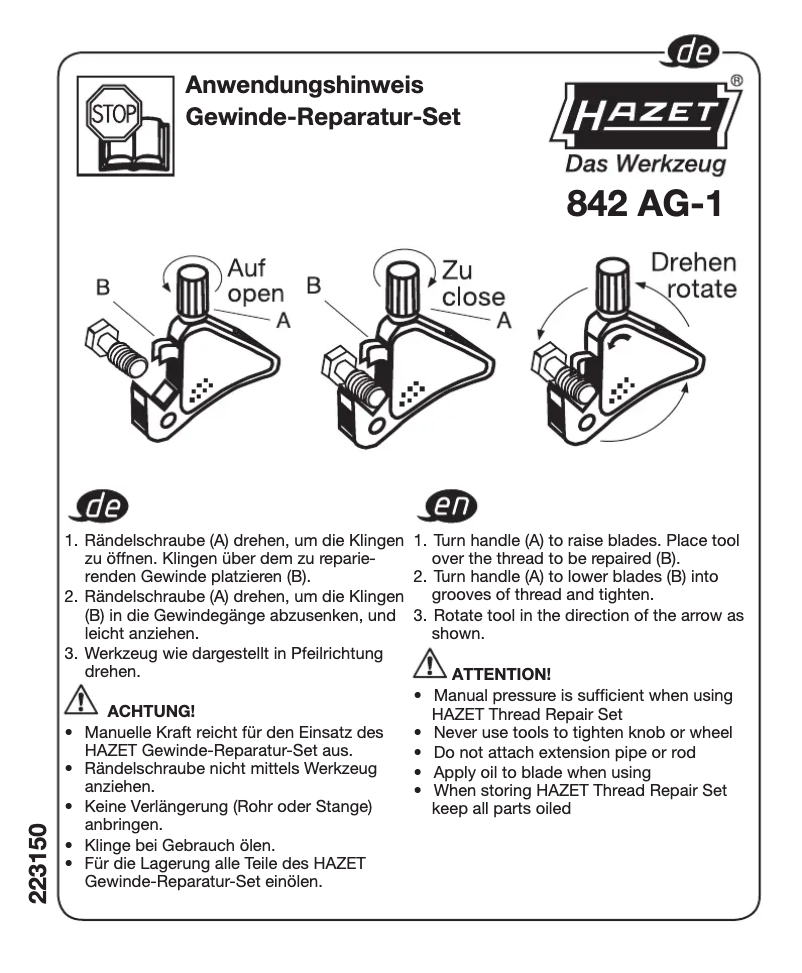 de

STOP

Anwendungshinweis
Gewinde-Reparatur-Set

HAZET®
Das Werkzeug

842 AG-1

B Auf open A

B Zu close A

Drehen rotate

de

1. Rändelschraube (A) drehen, um die Klingen zu öffnen. Klingen über dem zu reparierenden Gewinde platzieren (B).
2. Rändelschraube (A) drehen, um die Klingen (B) in die Gewindegänge abzusenken, und leicht anziehen.
3. Werkzeug wie dargestellt in Pfeilrichtung drehen.

ACHTUNG!
• Manuelle Kraft reicht für den Einsatz des HAZET Gewinde-Reparatur-Set aus.
• Rändelschraube nicht mittels Werkzeug anziehen.
• Keine Verlängerung (Rohr oder Stange) anbringen.
• Klinge bei Gebrauch ölen.
• Für die Lagerung alle Teile des HAZET Gewinde-Reparatur-Set einölen.

en

1. Turn handle (A) to raise blades. Place tool over the thread to be repaired (B).
2. Turn handle (A) to lower blades (B) into grooves of thread and tighten.
3. Rotate tool in the direction of the arrow as shown.

ATTENTION!
• Manual pressure is sufficient when using HAZET Thread Repair Set
• Never use tools to tighten knob or wheel
• Do not attach extension pipe or rod
• Apply oil to blade when using
• When storing HAZET Thread Repair Set keep all parts oiled

223150